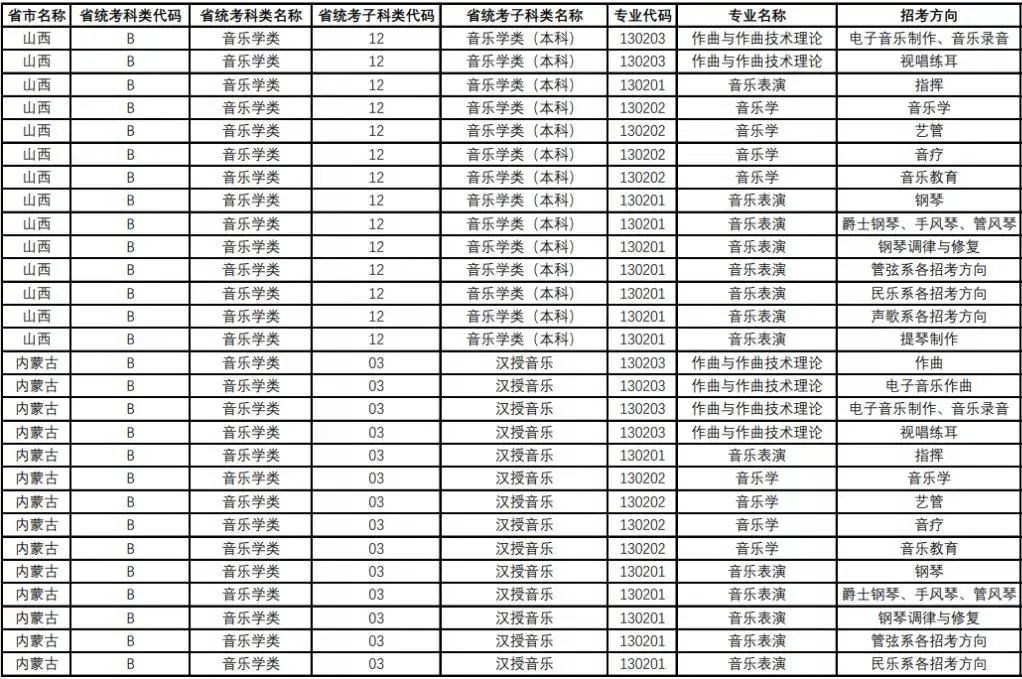 | 省市名称 | 省统考科类代码 | 省统考科类名称 | 省统考子科类代码 | 省统考子科类名称 | 专业代码 | 专业名称 | 招考方向 |
|---|---|---|---|---|---|---|---|
| 山西 | B | 音乐学类 | 12 | 音乐学类（本科） | 130203 | 作曲与作曲技术理论 | 电子音乐制作、音乐录音 |
| 山西 | B | 音乐学类 | 12 | 音乐学类（本科） | 130203 | 作曲与作曲技术理论 | 视唱练耳 |
| 山西 | B | 音乐学类 | 12 | 音乐学类（本科） | 130201 | 音乐表演 | 指挥 |
| 山西 | B | 音乐学类 | 12 | 音乐学类（本科） | 130202 | 音乐学 | 音乐学 |
| 山西 | B | 音乐学类 | 12 | 音乐学类（本科） | 130202 | 音乐学 | 艺管 |
| 山西 | B | 音乐学类 | 12 | 音乐学类（本科） | 130202 | 音乐学 | 音疗 |
| 山西 | B | 音乐学类 | 12 | 音乐学类（本科） | 130202 | 音乐学 | 音乐教育 |
| 山西 | B | 音乐学类 | 12 | 音乐学类（本科） | 130201 | 音乐表演 | 钢琴 |
| 山西 | B | 音乐学类 | 12 | 音乐学类（本科） | 130201 | 音乐表演 | 爵士钢琴、手风琴、管风琴 |
| 山西 | B | 音乐学类 | 12 | 音乐学类（本科） | 130201 | 音乐表演 | 钢琴调律与修复 |
| 山西 | B | 音乐学类 | 12 | 音乐学类（本科） | 130201 | 音乐表演 | 管弦系各招考方向 |
| 山西 | B | 音乐学类 | 12 | 音乐学类（本科） | 130201 | 音乐表演 | 民乐系各招考方向 |
| 山西 | B | 音乐学类 | 12 | 音乐学类（本科） | 130201 | 音乐表演 | 声歌系各招考方向 |
| 山西 | B | 音乐学类 | 12 | 音乐学类（本科） | 130201 | 音乐表演 | 提琴制作 |
| 内蒙古 | B | 音乐学类 | 03 | 汉授音乐 | 130203 | 作曲与作曲技术理论 | 作曲 |
| 内蒙古 | B | 音乐学类 | 03 | 汉授音乐 | 130203 | 作曲与作曲技术理论 | 电子音乐作曲 |
| 内蒙古 | B | 音乐学类 | 03 | 汉授音乐 | 130203 | 作曲与作曲技术理论 | 电子音乐制作、音乐录音 |
| 内蒙古 | B | 音乐学类 | 03 | 汉授音乐 | 130203 | 作曲与作曲技术理论 | 视唱练耳 |
| 内蒙古 | B | 音乐学类 | 03 | 汉授音乐 | 130201 | 音乐表演 | 指挥 |
| 内蒙古 | B | 音乐学类 | 03 | 汉授音乐 | 130202 | 音乐学 | 音乐学 |
| 内蒙古 | B | 音乐学类 | 03 | 汉授音乐 | 130202 | 音乐学 | 艺管 |
| 内蒙古 | B | 音乐学类 | 03 | 汉授音乐 | 130202 | 音乐学 | 音疗 |
| 内蒙古 | B | 音乐学类 | 03 | 汉授音乐 | 130202 | 音乐学 | 音乐教育 |
| 内蒙古 | B | 音乐学类 | 03 | 汉授音乐 | 130201 | 音乐表演 | 钢琴 |
| 内蒙古 | B | 音乐学类 | 03 | 汉授音乐 | 130201 | 音乐表演 | 爵士钢琴、手风琴、管风琴 |
| 内蒙古 | B | 音乐学类 | 03 | 汉授音乐 | 130201 | 音乐表演 | 钢琴调律与修复 |
| 内蒙古 | B | 音乐学类 | 03 | 汉授音乐 | 130201 | 音乐表演 | 管弦系各招考方向 |
| 内蒙古 | B | 音乐学类 | 03 | 汉授音乐 | 130201 | 音乐表演 | 民乐系各招考方向 |